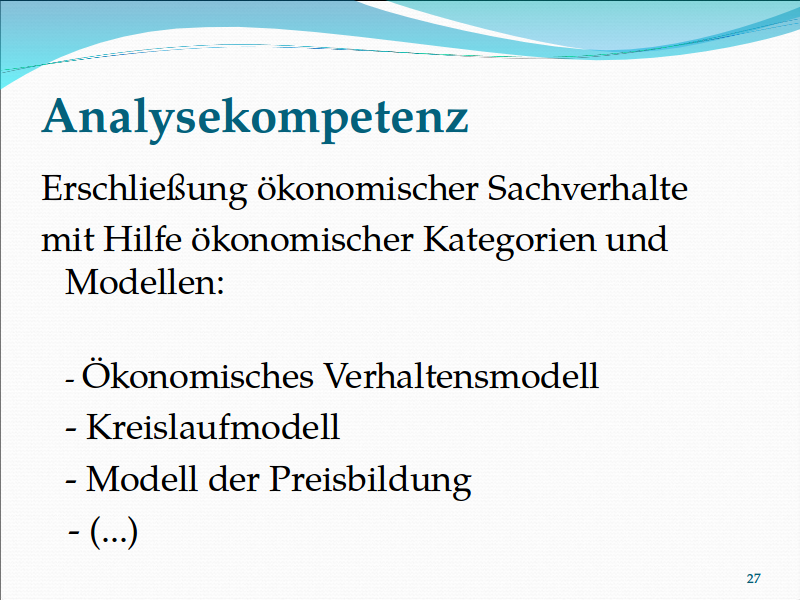 Analysekompetenz

Erschließung ökonomischer Sachverhalte

mit Hilfe ökonomischer Kategorien und Modellen:

- Ökonomisches Verhaltensmodell
- Kreislaufmodell
- Modell der Preisbildung
- (...)

27